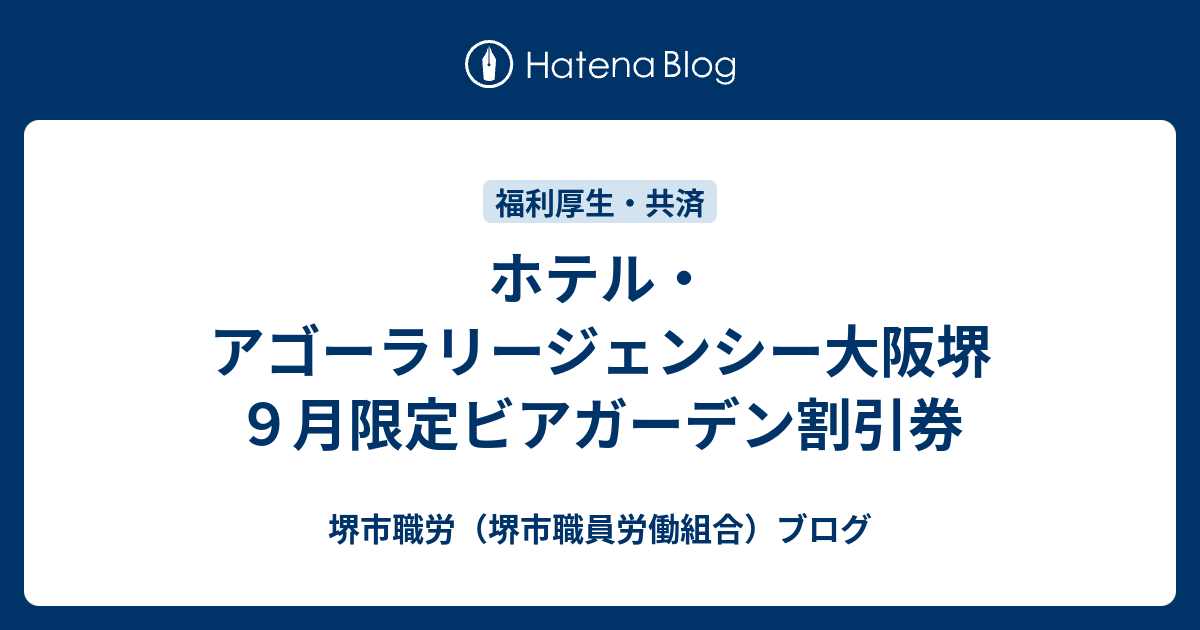 Hatena Blog

福利厚生・共済

ホテル・アゴーラリージェンシー大阪堺９月限定ビアガーデン割引券

堺市職労（堺市職員労働組合）ブログ